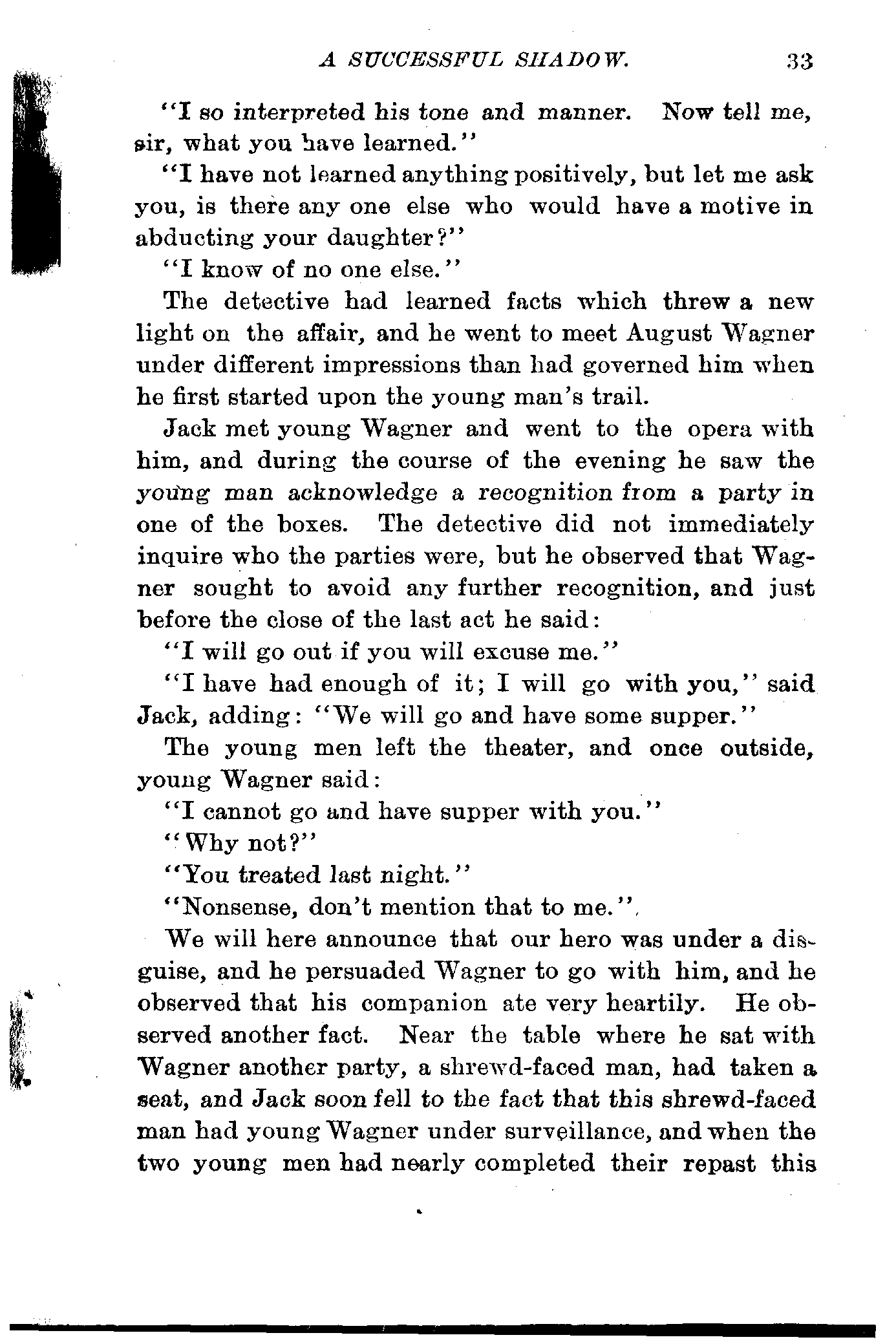 A SUCCESSFUL SHADOW. 33

"I so interpreted his tone and manner. Now tell me, sir, what you have learned."

"I have not learned anything positively, but let me ask you, is there any one else who would have a motive in abducting your daughter?"

"I know of no one else."

The detective had learned facts which threw a new light on the affair, and he went to meet August Wagner under different impressions than had governed him when he first started upon the young man's trail.

Jack met young Wagner and went to the opera with him, and during the course of the evening he saw the young man acknowledge a recognition from a party in one of the boxes. The detective did not immediately inquire who the parties were, but he observed that Wagner sought to avoid any further recognition, and just before the close of the last act he said:

"I will go out if you will excuse me."

"I have had enough of it; I will go with you," said Jack, adding: "We will go and have some supper."

The young men left the theater, and once outside, young Wagner said:

"I cannot go and have supper with you."

"Why not?"

"You treated last night."

"Nonsense, don't mention that to me."

We will here announce that our hero was under a disguise, and he persuaded Wagner to go with him, and he observed that his companion ate very heartily. He observed another fact. Near the table where he sat with Wagner another party, a shrewd-faced man, had taken a seat, and Jack soon fell to the fact that this shrewd-faced man had young Wagner under surveillance, and when the two young men had nearly completed their repast this